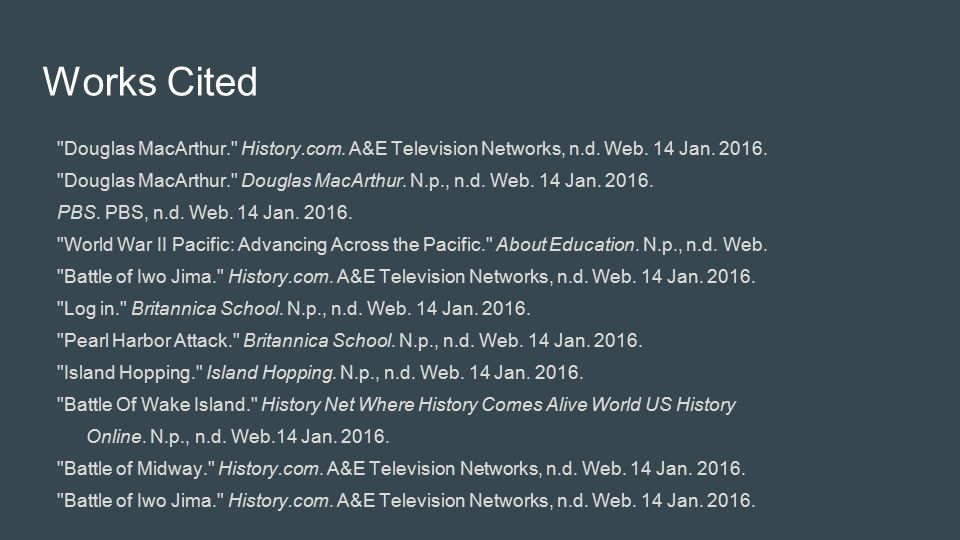 Works Cited

"Douglas MacArthur." History.com. A&E Television Networks, n.d. Web. 14 Jan. 2016.

"Douglas MacArthur." Douglas MacArthur. N.p., n.d. Web. 14 Jan. 2016.

PBS. PBS, n.d. Web. 14 Jan. 2016.

"World War II Pacific: Advancing Across the Pacific." About Education. N.p., n.d. Web.

"Battle of Iwo Jima." History.com. A&E Television Networks, n.d. Web. 14 Jan. 2016.

"Log in." Britannica School. N.p., n.d. Web. 14 Jan. 2016.

"Pearl Harbor Attack." Britannica School. N.p., n.d. Web. 14 Jan. 2016.

"Island Hopping." Island Hopping. N.p., n.d. Web. 14 Jan. 2016.

"Battle Of Wake Island." History Net Where History Comes Alive World US History Online. N.p., n.d. Web.14 Jan. 2016.

"Battle of Midway." History.com. A&E Television Networks, n.d. Web. 14 Jan. 2016.

"Battle of Iwo Jima." History.com. A&E Television Networks, n.d. Web. 14 Jan. 2016.